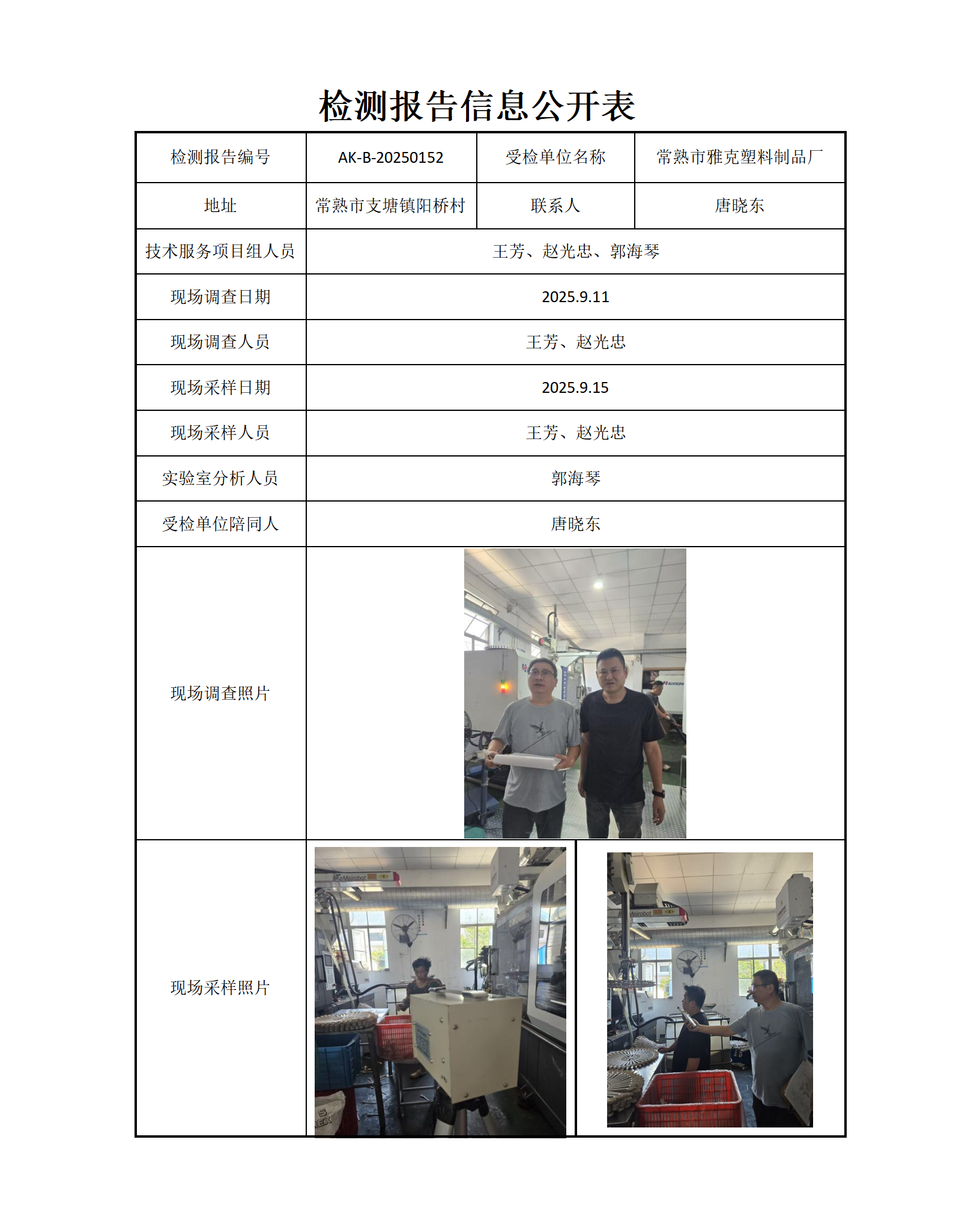 检测报告信息公开表

| 检测报告编号 | AK-B-20250152 | 受检单位名称 | 常熟市雅克塑料制品厂 |
|---|---|---|---|
| 地址 | 常熟市支塘镇阳桥村 | 联系人 | 唐晓东 |
| 技术服务项目组人员 | 王芳、赵光忠、郭海琴 | | |
| 现场调查日期 | 2025.9.11 | | |
| 现场调查人员 | 王芳、赵光忠 | | |
| 现场采样日期 | 2025.9.15 | | |
| 现场采样人员 | 王芳、赵光忠 | | |
| 实验室分析人员 | 郭海琴 | | |
| 受检单位陪同人 | 唐晓东 | | |
| 现场调查照片 | | | |
| 现场采样照片 | | | |